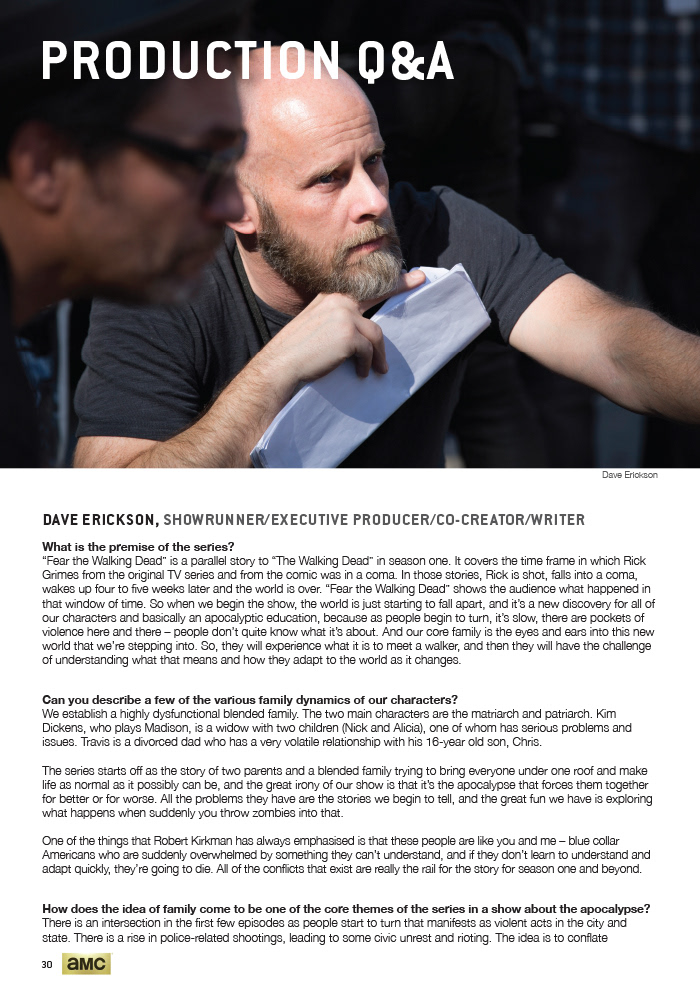 PRODUCTION Q&A

Dave Erickson

DAVE ERICKSON, SHOWRUNNER/EXECUTIVE PRODUCER/CO-CREATOR/WRITER

What is the premise of the series?
"Fear the Walking Dead" is a parallel story to "The Walking Dead" in season one. It covers the time frame in which Rick Grimes from the original TV series and from the comic was in a coma. In those stories, Rick is shot, falls into a coma, wakes up four to five weeks later and the world is over. "Fear the Walking Dead" shows the audience what happened in that window of time. So when we begin the show, the world is just starting to fall apart, and it's a new discovery for all of our characters and basically an apocalyptic education, because as people begin to turn, it's slow, there are pockets of violence here and there – people don't quite know what it's about. And our core family is the eyes and ears into this new world that we're stepping into. So, they will experience what it is to meet a walker, and then they will have the challenge of understanding what that means and how they adapt to the world as it changes.

Can you describe a few of the various family dynamics of our characters?
We establish a highly dysfunctional blended family. The two main characters are the matriarch and patriarch. Kim Dickens, who plays Madison, is a widow with two children (Nick and Alicia), one of whom has serious problems and issues. Travis is a divorced dad who has a very volatile relationship with his 16-year old son, Chris.

The series starts off as the story of two parents and a blended family trying to bring everyone under one roof and make life as normal as it possibly can be, and the great irony of our show is that it's the apocalypse that forces them together for better or for worse. All the problems they have are the stories we begin to tell, and the great fun we have is exploring what happens when suddenly you throw zombies into that.

One of the things that Robert Kirkman has always emphasised is that these people are like you and me – blue collar Americans who are suddenly overwhelmed by something they can't understand, and if they don't learn to understand and adapt quickly, they're going to die. All of the conflicts that exist are really the rail for the story for season one and beyond.

How does the idea of family come to be one of the core themes of the series in a show about the apocalypse?
There is an intersection in the first few episodes as people start to turn that manifests as violent acts in the city and state. There is a rise in police-related shootings, leading to some civic unrest and rioting. The idea is to conflate

30 amc